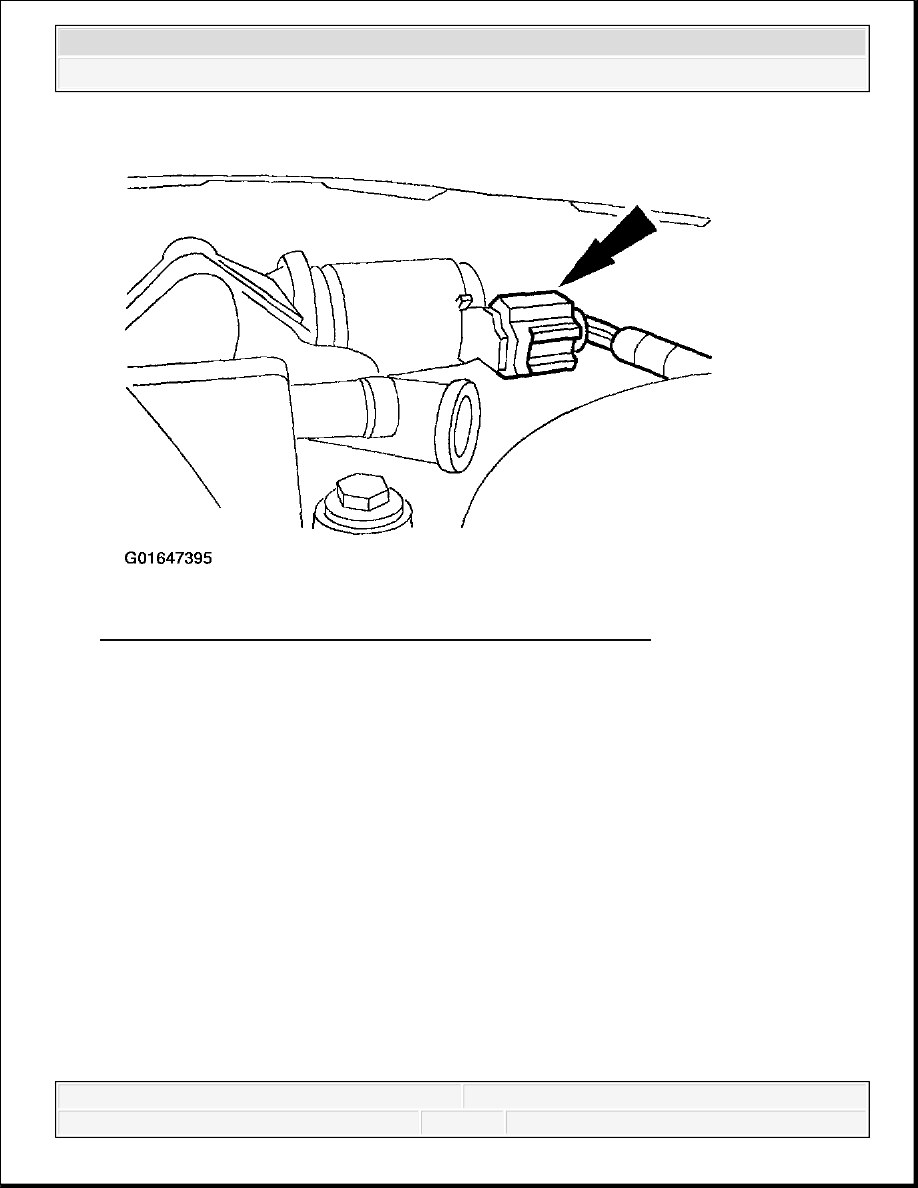 G01647395